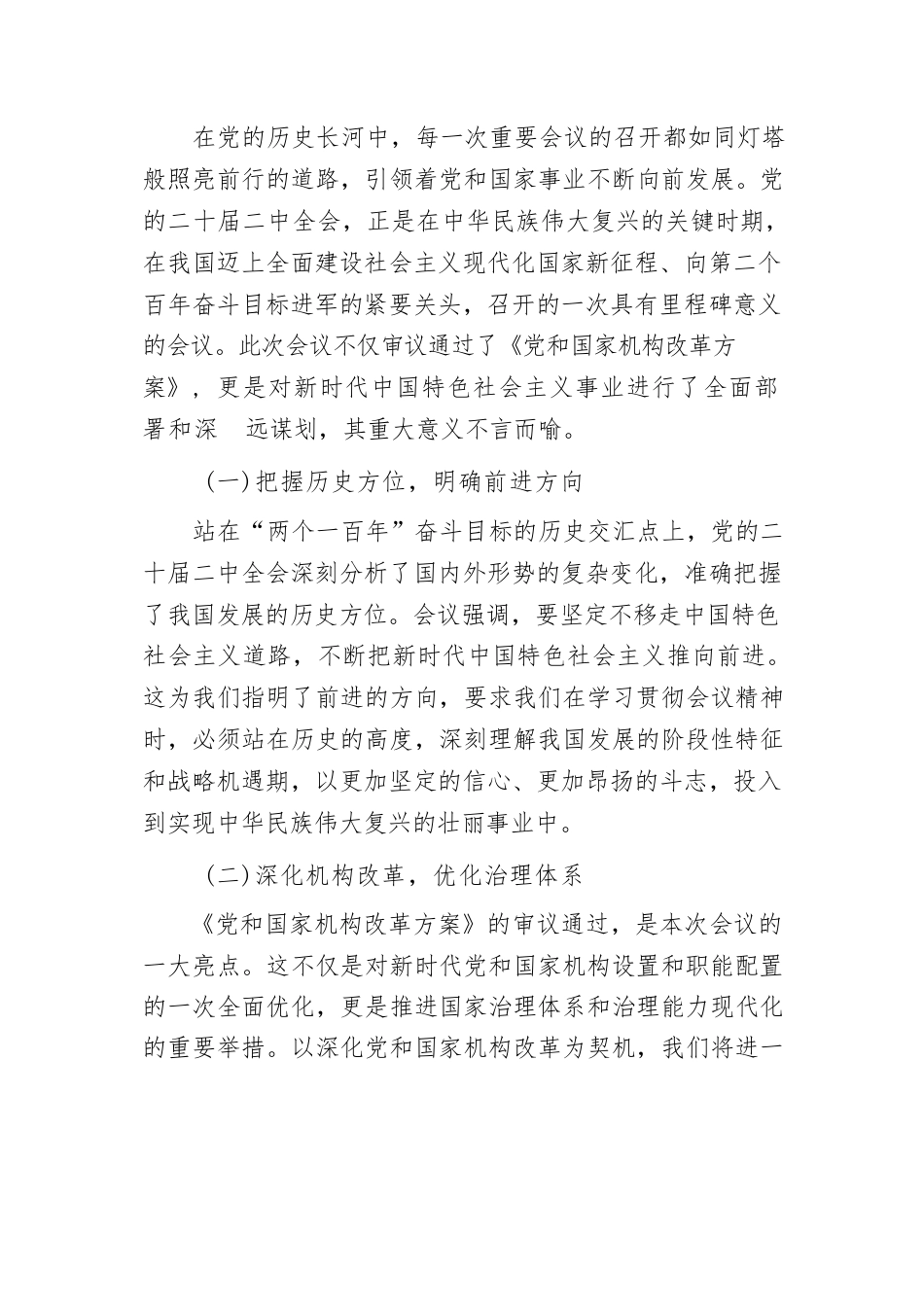 在党的历史长河中，每一次重要会议的召开都如同灯塔般照亮前行的道路，引领着党和国家事业不断向前发展。党的二十届二中全会，正是在中华民族伟大复兴的关键时期，在我国迈上全面建设社会主义现代化国家新征程、向第二个百年奋斗目标进军的紧要关头，召开的一次具有里程碑意义的会议。此次会议不仅审议通过了《党和国家机构改革方案》，更是对新时代中国特色社会主义事业进行了全面部署和深 远谋划，其重大意义不言而喻。

（一）把握历史方位，明确前进方向

站在“两个一百年”奋斗目标的历史交汇点上，党的二十届二中全会深刻分析了国内外形势的复杂变化，准确把握了我国发展的历史方位。会议强调，要坚定不移走中国特色社会主义道路，不断把新时代中国特色社会主义推向前进。这为我们指明了前进的方向，要求我们在学习贯彻会议精神时，必须站在历史的高度，深刻理解我国发展的阶段性特征和战略机遇期，以更加坚定的信心、更加昂扬的斗志，投入到实现中华民族伟大复兴的壮丽事业中。

（二）深化机构改革，优化治理体系

《党和国家机构改革方案》的审议通过，是本次会议的一大亮点。这不仅是对新时代党和国家机构设置和职能配置的一次全面优化，更是推进国家治理体系和治理能力现代化的重要举措。以深化党和国家机构改革为契机，我们将进一